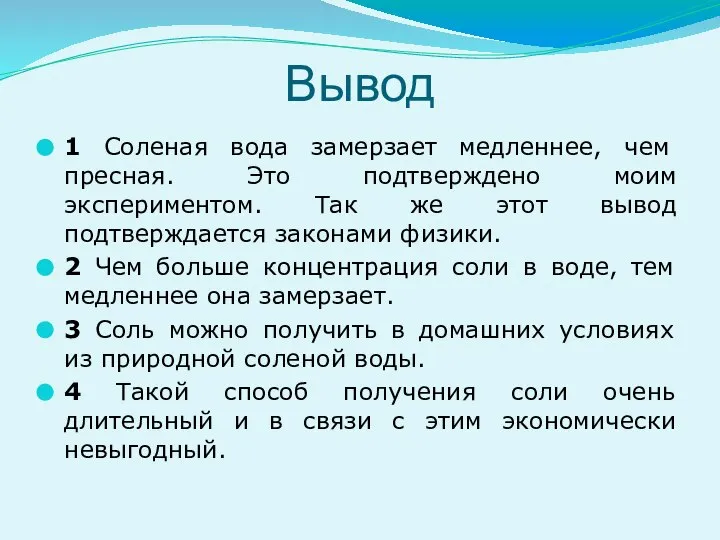 Вывод

1 Соленая вода замерзает медленнее, чем пресная. Это подтверждено моим экспериментом. Так же этот вывод подтверждается законами физики.

2 Чем больше концентрация соли в воде, тем медленнее она замерзает.

3 Соль можно получить в домашних условиях из природной соленой воды.

4 Такой способ получения соли очень длительный и в связи с этим экономически невыгодный.